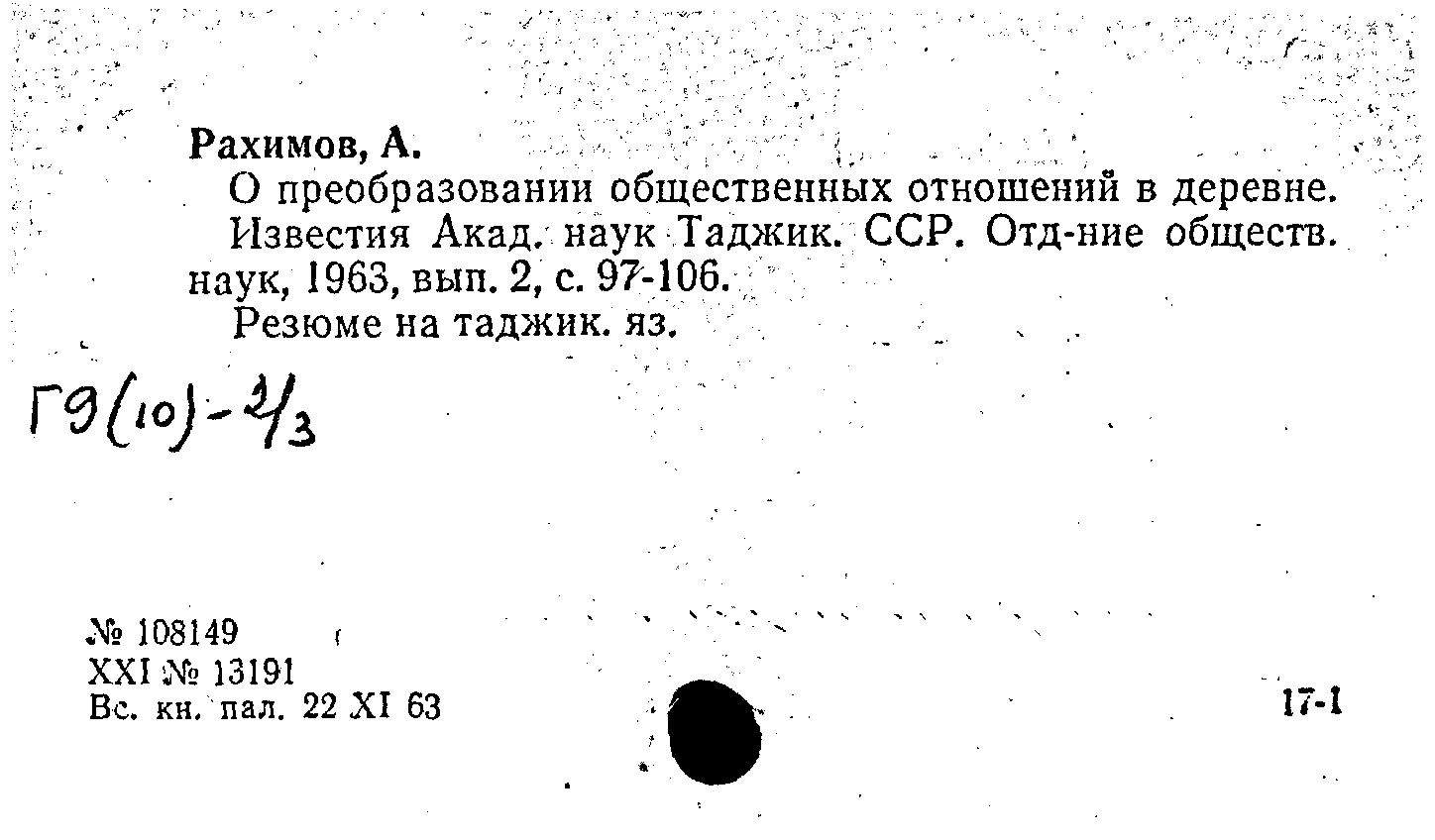 Рахимов, А.

О преобразовании общественных отношений в деревне.

Известия Акад. наук Таджик. ССР. Отд-ние обществ. наук, 1963, вып. 2, с. 97-106.

Резюме на таджик. яз.

Г9(10)-2/3

№ 108149
XXI № 13191
Вс. кн. пал. 22 XI 63

17-1